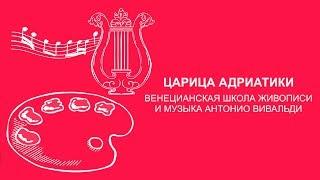 ЦАРИЦА АДРИАТИКИ

ВЕНЕЦИАНСКАЯ ШКОЛА ЖИВОПИСИ
И МУЗЫКА АНТОНИО ВИВАЛЬДИ